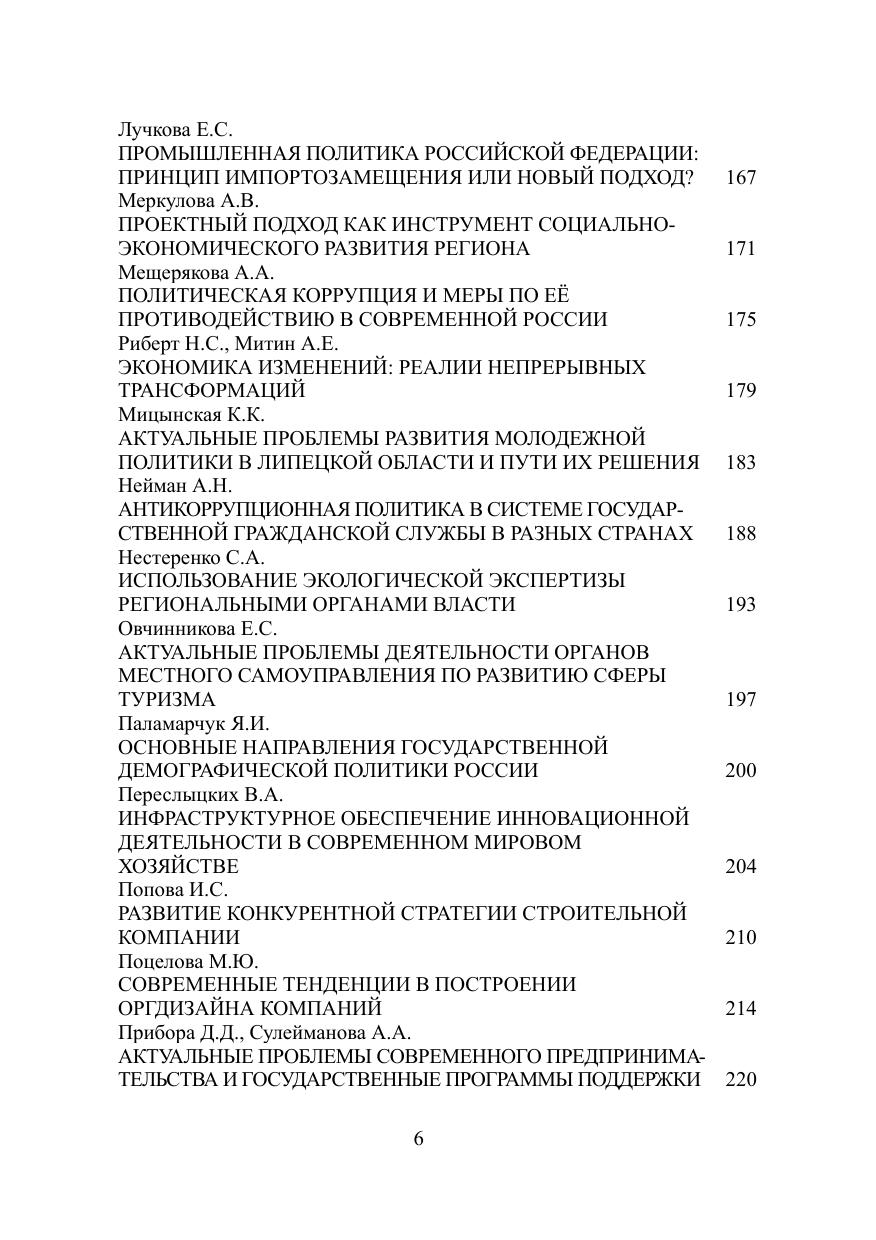 Лучкова Е.С.
ПРОМЫШЛЕННАЯ ПОЛИТИКА РОССИЙСКОЙ ФЕДЕРАЦИИ: ПРИНЦИП ИМПОРТОЗАМЕЩЕНИЯ ИЛИ НОВЫЙ ПОДХОД? 167
Меркулова А.В.
ПРОЕКТНЫЙ ПОДХОД КАК ИНСТРУМЕНТ СОЦИАЛЬНО-ЭКОНОМИЧЕСКОГО РАЗВИТИЯ РЕГИОНА 171
Мещерякова А.А.
ПОЛИТИЧЕСКАЯ КОРРУПЦИЯ И МЕРЫ ПО ЕЁ ПРОТИВОДЕЙСТВИЮ В СОВРЕМЕННОЙ РОССИИ 175
Риберт Н.С., Митин А.Е.
ЭКОНОМИКА ИЗМЕНЕНИЙ: РЕАЛИИ НЕПРЕРЫВНЫХ ТРАНСФОРМАЦИЙ 179
Мицынская К.К.
АКТУАЛЬНЫЕ ПРОБЛЕМЫ РАЗВИТИЯ МОЛОДЕЖНОЙ ПОЛИТИКИ В ЛИПЕЦКОЙ ОБЛАСТИ И ПУТИ ИХ РЕШЕНИЯ 183
Нейман А.Н.
АНТИКОРРУПЦИОННАЯ ПОЛИТИКА В СИСТЕМЕ ГОСУДАРСТВЕННОЙ ГРАЖДАНСКОЙ СЛУЖБЫ В РАЗНЫХ СТРАНАХ 188
Нестеренко С.А.
ИСПОЛЬЗОВАНИЕ ЭКОЛОГИЧЕСКОЙ ЭКСПЕРТИЗЫ РЕГИОНАЛЬНЫМИ ОРГАНАМИ ВЛАСТИ 193
Овчинникова Е.С.
АКТУАЛЬНЫЕ ПРОБЛЕМЫ ДЕЯТЕЛЬНОСТИ ОРГАНОВ МЕСТНОГО САМОУПРАВЛЕНИЯ ПО РАЗВИТИЮ СФЕРЫ ТУРИЗМА 197
Паламарчук Я.И.
ОСНОВНЫЕ НАПРАВЛЕНИЯ ГОСУДАРСТВЕННОЙ ДЕМОГРАФИЧЕСКОЙ ПОЛИТИКИ РОССИИ 200
Переслыцких В.А.
ИНФРАСТРУКТУРНОЕ ОБЕСПЕЧЕНИЕ ИННОВАЦИОННОЙ ДЕЯТЕЛЬНОСТИ В СОВРЕМЕННОМ МИРОВОМ ХОЗЯЙСТВЕ 204
Попова И.С.
РАЗВИТИЕ КОНКУРЕНТНОЙ СТРАТЕГИИ СТРОИТЕЛЬНОЙ КОМПАНИИ 210
Поцелова М.Ю.
СОВРЕМЕННЫЕ ТЕНДЕНЦИИ В ПОСТРОЕНИИ ОРГДИЗАЙНА КОМПАНИЙ 214
Прибора Д.Д., Сулейманова А.А.
АКТУАЛЬНЫЕ ПРОБЛЕМЫ СОВРЕМЕННОГО ПРЕДПРИНИМАТЕЛЬСТВА И ГОСУДАРСТВЕННЫЕ ПРОГРАММЫ ПОДДЕРЖКИ 220

6